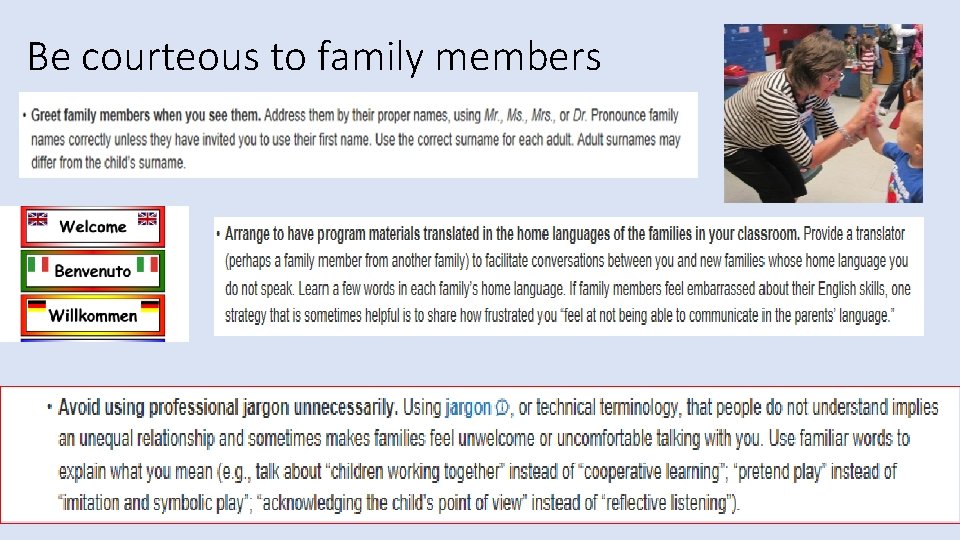 Be courteous to family members

• Greet family members when you see them. Address them by their proper names, using Mr., Ms., Mrs., or Dr. Pronounce family names correctly unless they have invited you to use their first name. Use the correct surname for each adult. Adult surnames may differ from the child's surname.

Welcome

Benvenuto

Willkommen

• Arrange to have program materials translated in the home languages of the families in your classroom. Provide a translator (perhaps a family member from another family) to facilitate conversations between you and new families whose home language you do not speak. Learn a few words in each family's home language. If family members feel embarrassed about their English skills, one strategy that is sometimes helpful is to share how frustrated you "feel at not being able to communicate in the parents' language."

• Avoid using professional jargon unnecessarily. Using jargon ⓘ, or technical terminology, that people do not understand implies an unequal relationship and sometimes makes families feel unwelcome or uncomfortable talking with you. Use familiar words to explain what you mean (e.g., talk about "children working together" instead of "cooperative learning"; "pretend play" instead of "imitation and symbolic play"; "acknowledging the child's point of view" instead of "reflective listening").